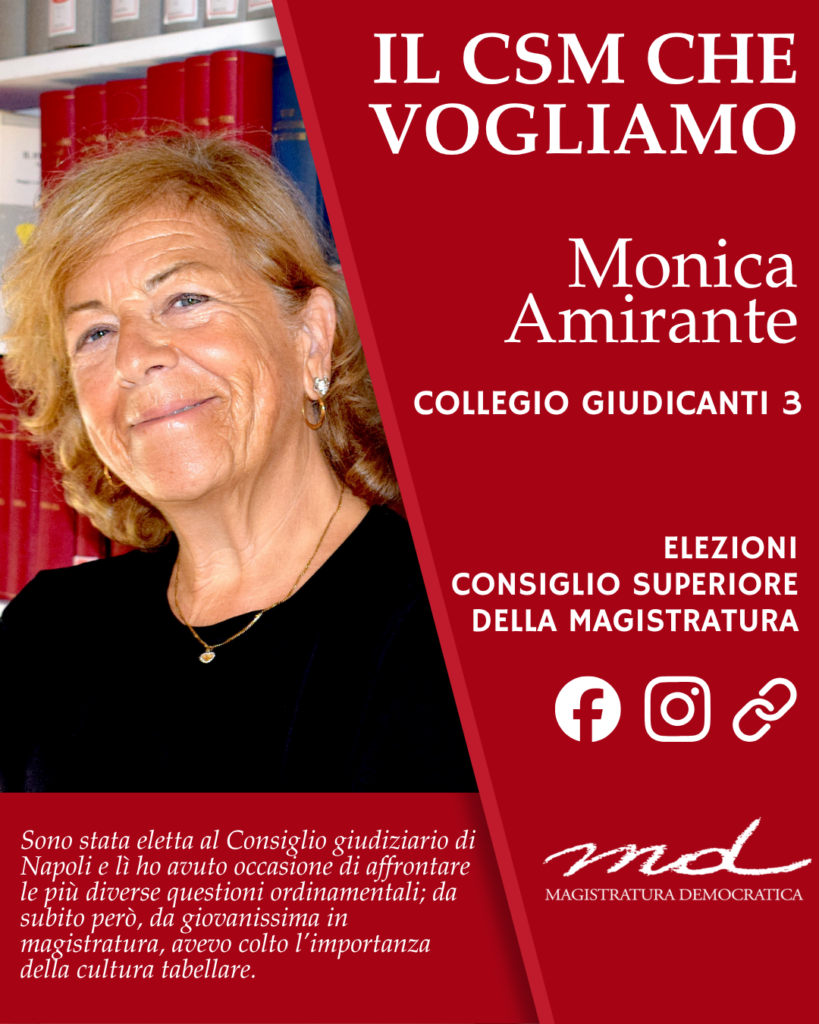 IL CSM CHE VOGLIAMO

Monica Amirante

COLLEGIO GIUDICANTI 3

ELEZIONI
CONSIGLIO SUPERIORE
DELLA MAGISTRATURA

Sono stata eletta al Consiglio giudiziario di Napoli e lì ho avuto occasione di affrontare le più diverse questioni ordinamentali; da subito però, da giovanissima in magistratura, avevo colto l'importanza della cultura tabellare.

md
MAGISTRATURA DEMOCRATICA